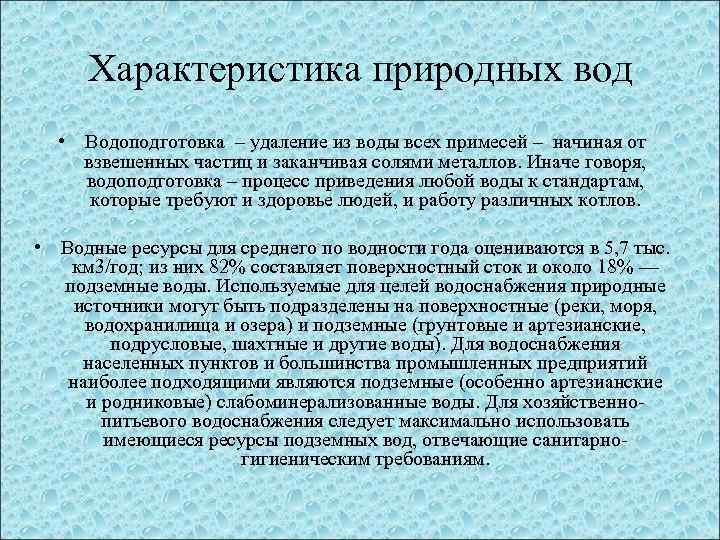 Характеристика природных вод

• Водоподготовка – удаление из воды всех примесей – начиная от взвешенных частиц и заканчивая солями металлов. Иначе говоря, водоподготовка – процесс приведения любой воды к стандартам, которые требуют и здоровье людей, и работу различных котлов.

• Водные ресурсы для среднего по водности года оцениваются в 5,7 тыс. км3/год; из них 82% составляет поверхностный сток и около 18% — подземные воды. Используемые для целей водоснабжения природные источники могут быть подразделены на поверхностные (реки, моря, водохранилища и озера) и подземные (грунтовые и артезианские, подрусловые, шахтные и другие воды). Для водоснабжения населенных пунктов и большинства промышленных предприятий наиболее подходящими являются подземные (особенно артезианские и родниковые) слабоминерализованные воды. Для хозяйственно-питьевого водоснабжения следует максимально использовать имеющиеся ресурсы подземных вод, отвечающие санитарно-гигиеническим требованиям.